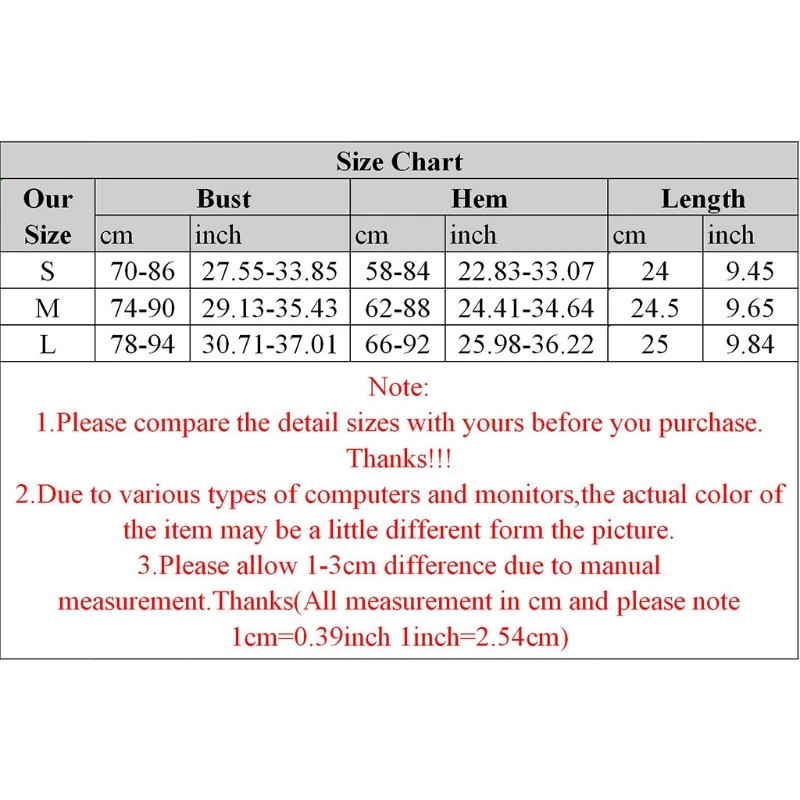 Size Chart

| Our Size | Bust cm | Bust inch | Hem cm | Hem inch | Length cm | Length inch |
|---|---|---|---|---|---|---|
| S | 70-86 | 27.55-33.85 | 58-84 | 22.83-33.07 | 24 | 9.45 |
| M | 74-90 | 29.13-35.43 | 62-88 | 24.41-34.64 | 24.5 | 9.65 |
| L | 78-94 | 30.71-37.01 | 66-92 | 25.98-36.22 | 25 | 9.84 |

Note:
1.Please compare the detail sizes with yours before you purchase. Thanks!!!
2.Due to various types of computers and monitors,the actual color of the item may be a little different form the picture.
3.Please allow 1-3cm difference due to manual measurement.Thanks(All measurement in cm and please note 1cm=0.39inch 1inch=2.54cm)